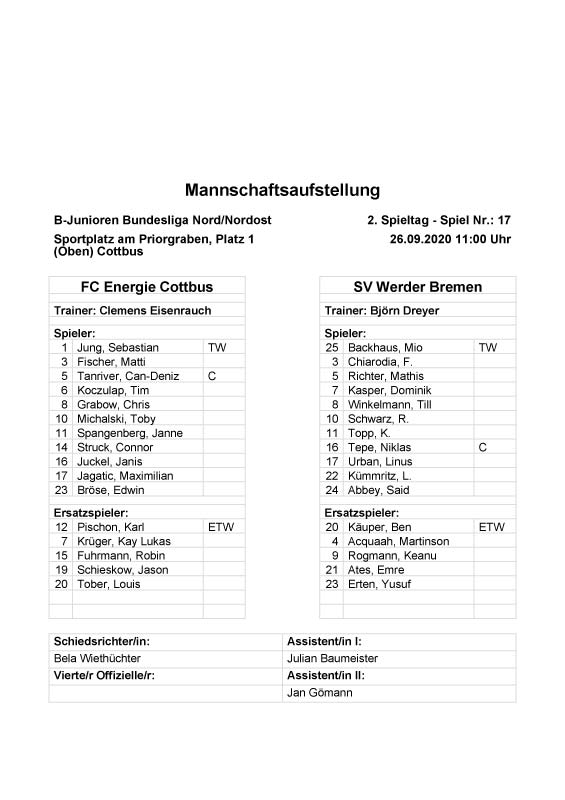 Mannschaftsaufstellung

B-Junioren Bundesliga Nord/Nordost

2. Spieltag - Spiel Nr.: 17

Sportplatz am Priorgraben, Platz 1 (Oben) Cottbus

26.09.2020 11:00 Uhr

| FC Energie Cottbus | | |
|---|---|---|
| Trainer: Clemens Eisenrauch | | |
| Spieler: | | |
| 1 | Jung, Sebastian | TW |
| 3 | Fischer, Matti | |
| 5 | Tanriver, Can-Deniz | C |
| 6 | Koczulap, Tim | |
| 8 | Grabow, Chris | |
| 10 | Michalski, Toby | |
| 11 | Spangenberg, Janne | |
| 14 | Struck, Connor | |
| 16 | Juckel, Janis | |
| 17 | Jagatic, Maximilian | |
| 23 | Bröse, Edwin | |
| Ersatzspieler: | | |
| 12 | Pischon, Karl | ETW |
| 7 | Krüger, Kay Lukas | |
| 15 | Fuhrmann, Robin | |
| 19 | Schieskow, Jason | |
| 20 | Tober, Louis | |

| SV Werder Bremen | | |
|---|---|---|
| Trainer: Björn Dreyer | | |
| Spieler: | | |
| 25 | Backhaus, Mio | TW |
| 3 | Chiarodia, F. | |
| 5 | Richter, Mathis | |
| 7 | Kasper, Dominik | |
| 8 | Winkelmann, Till | |
| 10 | Schwarz, R. | |
| 11 | Topp, K. | |
| 16 | Tepe, Niklas | C |
| 17 | Urban, Linus | |
| 22 | Kümmritz, L. | |
| 24 | Abbey, Said | |
| Ersatzspieler: | | |
| 20 | Käuper, Ben | ETW |
| 4 | Acquaah, Martinson | |
| 9 | Rogmann, Keanu | |
| 21 | Ates, Emre | |
| 23 | Erten, Yusuf | |

| Schiedsrichter/in: | Assistent/in I: |
|---|---|
| Bela Wiethüchter | Julian Baumeister |
| Vierte/r Offizielle/r: | Assistent/in II: |
| | Jan Gömann |